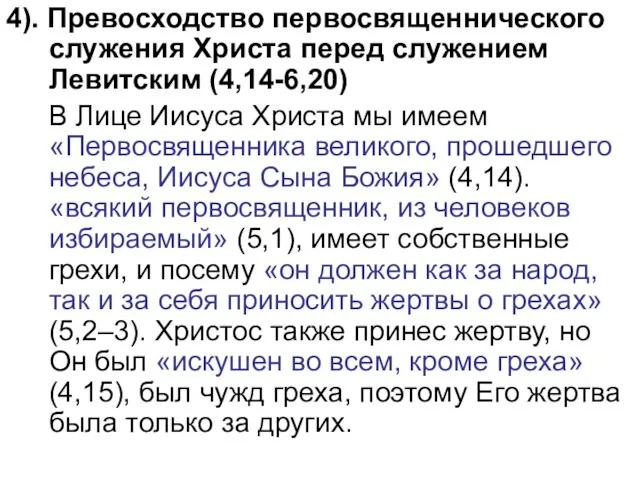 4). Превосходство первосвященнического служения Христа перед служением Левитским (4,14-6,20)

В Лице Иисуса Христа мы имеем «Первосвященника великого, прошедшего небеса, Иисуса Сына Божия» (4,14). «всякий первосвященник, из человеков избираемый» (5,1), имеет собственные грехи, и посему «он должен как за народ, так и за себя приносить жертвы о грехах» (5,2–3). Христос также принес жертву, но Он был «искушен во всем, кроме греха» (4,15), был чужд греха, поэтому Его жертва была только за других.